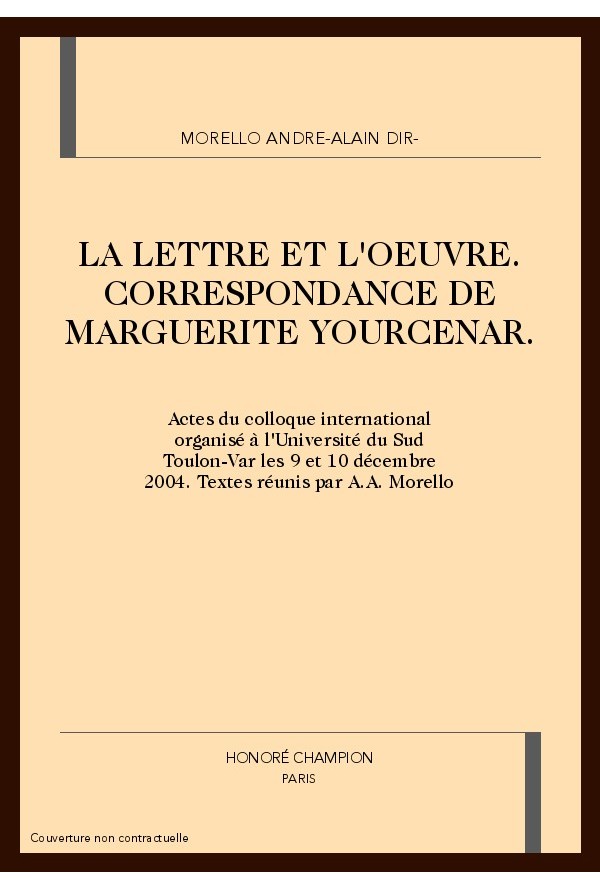 MORELLO ANDRE-ALAIN DIR-

LA LETTRE ET L'OEUVRE. CORRESPONDANCE DE MARGUERITE YOURCENAR.

Actes du colloque international organisé à l'Université du Sud Toulon-Var les 9 et 10 décembre 2004. Textes réunis par A.A. Morello

HONORÉ CHAMPION
PARIS

Couverture non contractuelle